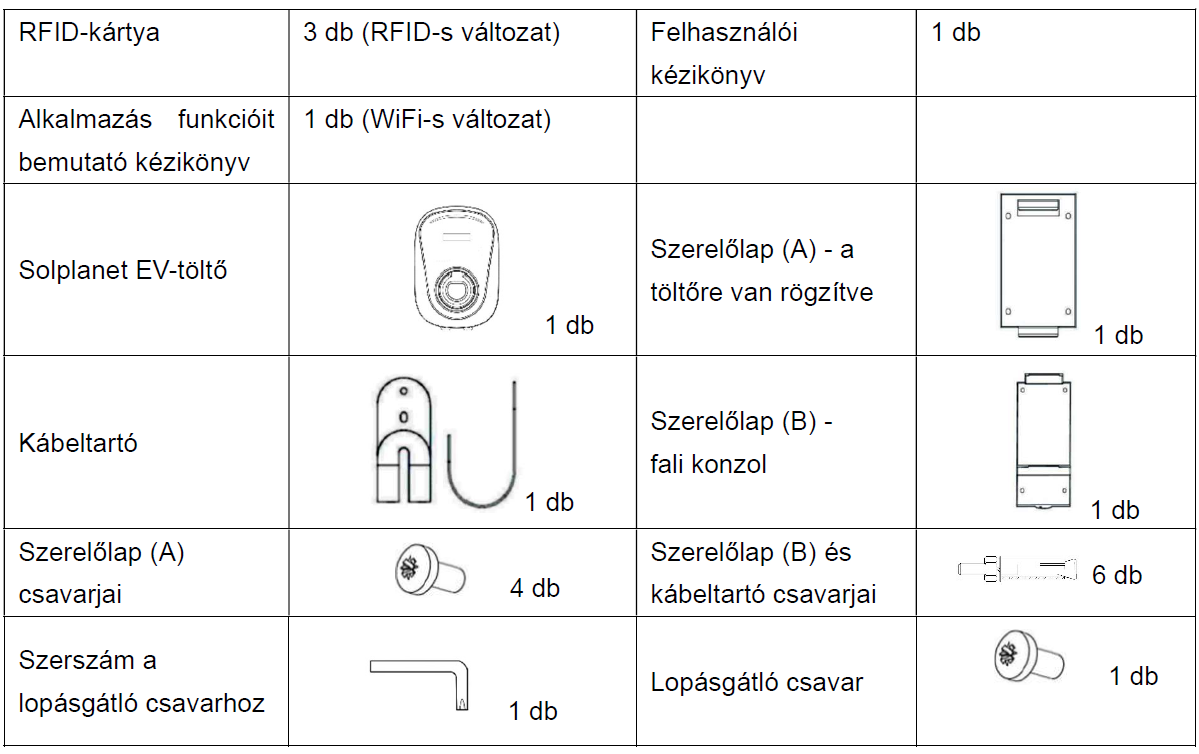 | RFID-kártya | 3 db (RFID-s változat) | Felhasználói kézikönyv | 1 db |
|---|---|---|---|
| Alkalmazás funkcióit bemutató kézikönyv | 1 db (WiFi-s változat) | | |
| Solplanet EV-töltő | 1 db | Szerelőlap (A) - a töltőre van rögzítve | 1 db |
| Kábeltartó | 1 db | Szerelőlap (B) - fali konzol | 1 db |
| Szerelőlap (A) csavarjai | 4 db | Szerelőlap (B) és kábeltartó csavarjai | 6 db |
| Szerszám a lopásgátló csavarhoz | 1 db | Lopásgátló csavar | 1 db |